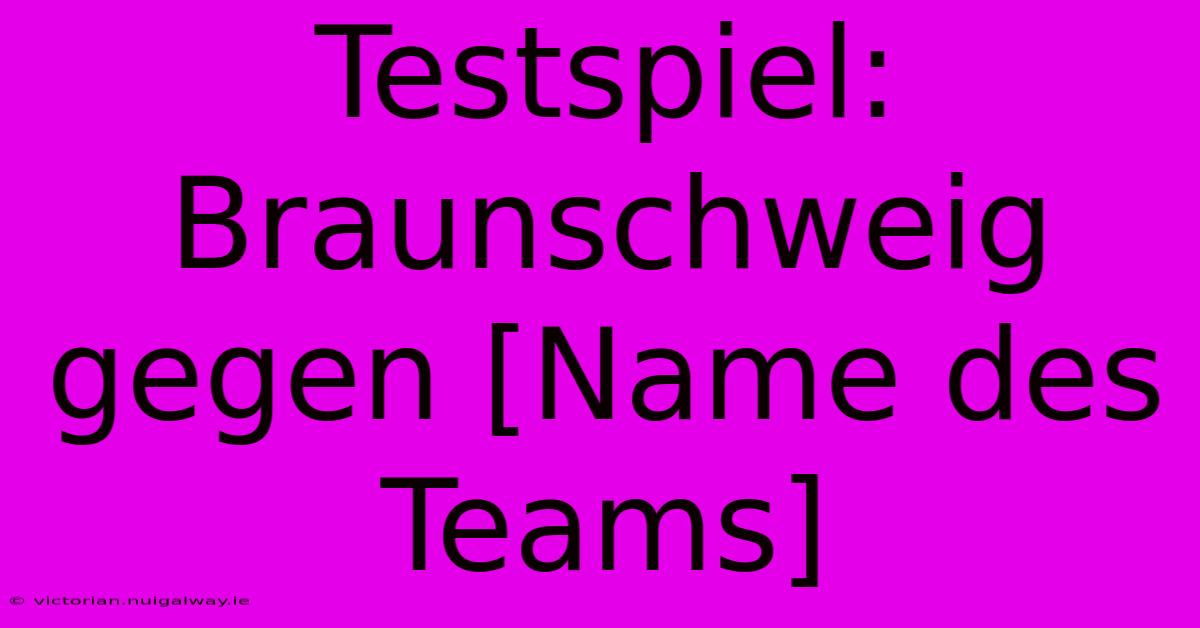 Testspiel: Braunschweig gegen [Name des Teams]

© victorian.nuigalway.ie